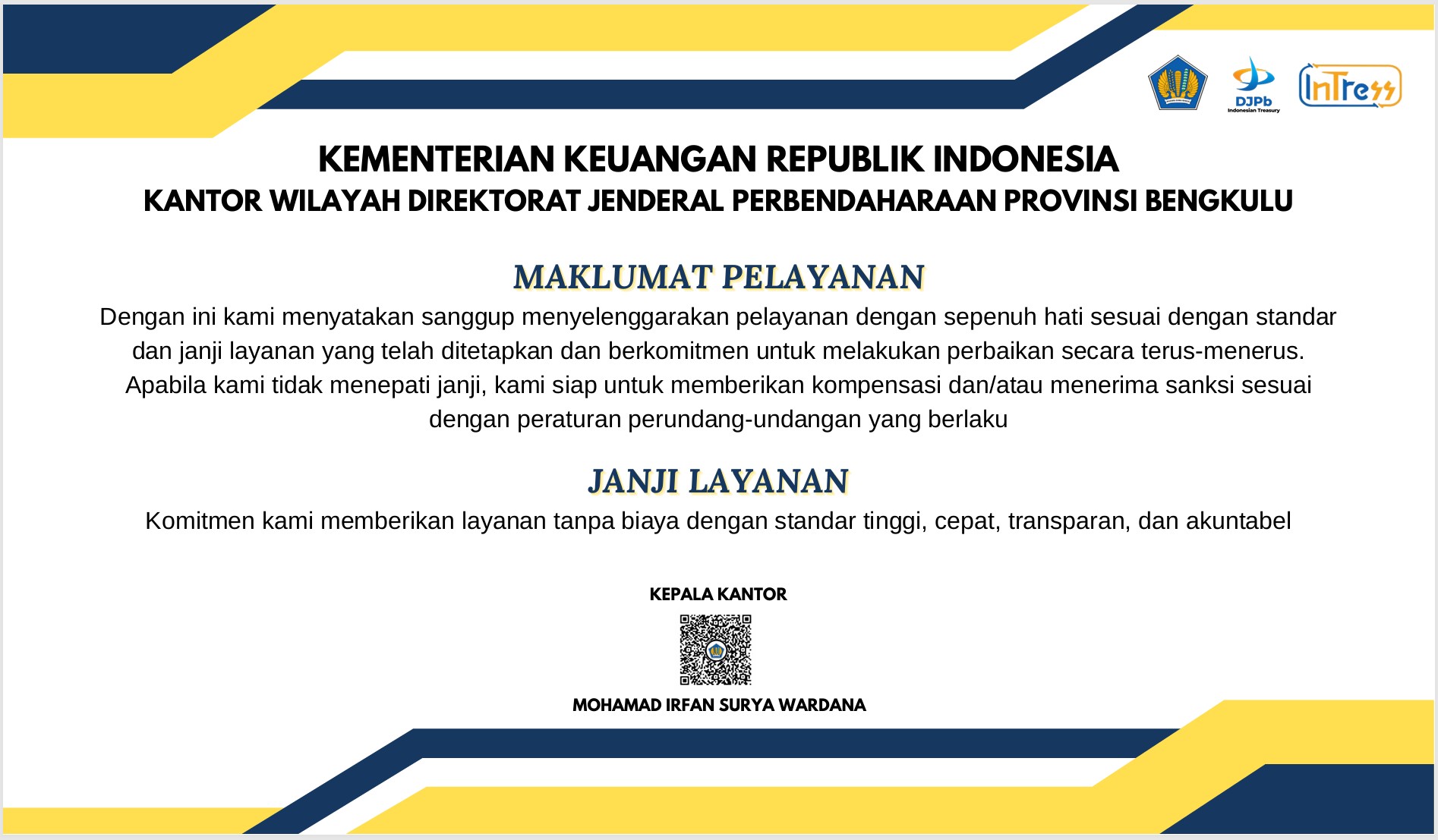 DJPb
Indonesian Treasury
InTress

KEMENTERIAN KEUANGAN REPUBLIK INDONESIA
KANTOR WILAYAH DIREKTORAT JENDERAL PERBENDAHARAAN PROVINSI BENGKULU

MAKLUMAT PELAYANAN

Dengan ini kami menyatakan sanggup menyelenggarakan pelayanan dengan sepenuh hati sesuai dengan standar dan janji layanan yang telah ditetapkan dan berkomitmen untuk melakukan perbaikan secara terus-menerus. Apabila kami tidak menepati janji, kami siap untuk memberikan kompensasi dan/atau menerima sanksi sesuai dengan peraturan perundang-undangan yang berlaku

JANJI LAYANAN

Komitmen kami memberikan layanan tanpa biaya dengan standar tinggi, cepat, transparan, dan akuntabel

KEPALA KANTOR

MOHAMAD IRFAN SURYA WARDANA